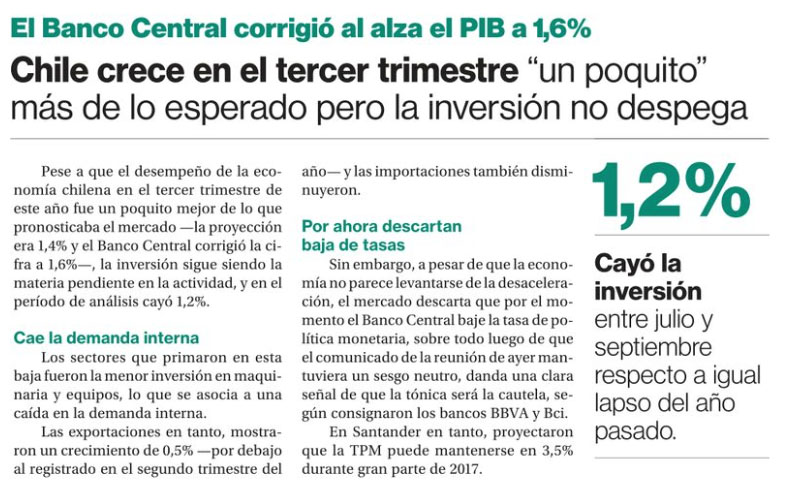 El Banco Central corrigió al alza el PIB a 1,6%

Chile crece en el tercer trimestre "un poquito" más de lo esperado pero la inversión no despega

Pese a que el desempeño de la economía chilena en el tercer trimestre de este año fue un poquito mejor de lo que pronosticaba el mercado —la proyección era 1,4% y el Banco Central corrigió la cifra a 1,6%—, la inversión sigue siendo la materia pendiente en la actividad, y en el período de análisis cayó 1,2%.

Cae la demanda interna

Los sectores que primaron en esta baja fueron la menor inversión en maquinaria y equipos, lo que se asocia a una caída en la demanda interna.

Las exportaciones en tanto, mostraron un crecimiento de 0,5% —por debajo al registrado en el segundo trimestre del año— y las importaciones también disminuyeron.

Por ahora descartan baja de tasas

Sin embargo, a pesar de que la economía no parece levantarse de la desaceleración, el mercado descarta que por el momento el Banco Central baje la tasa de política monetaria, sobre todo luego de que el comunicado de la reunión de ayer mantuviera un sesgo neutro, danda una clara señal de que la tónica será la cautela, según consignaron los bancos BBVA y Bci.

En Santander en tanto, proyectaron que la TPM puede mantenerse en 3,5% durante gran parte de 2017.

1,2%

Cayó la inversión entre julio y septiembre respecto a igual lapso del año pasado.